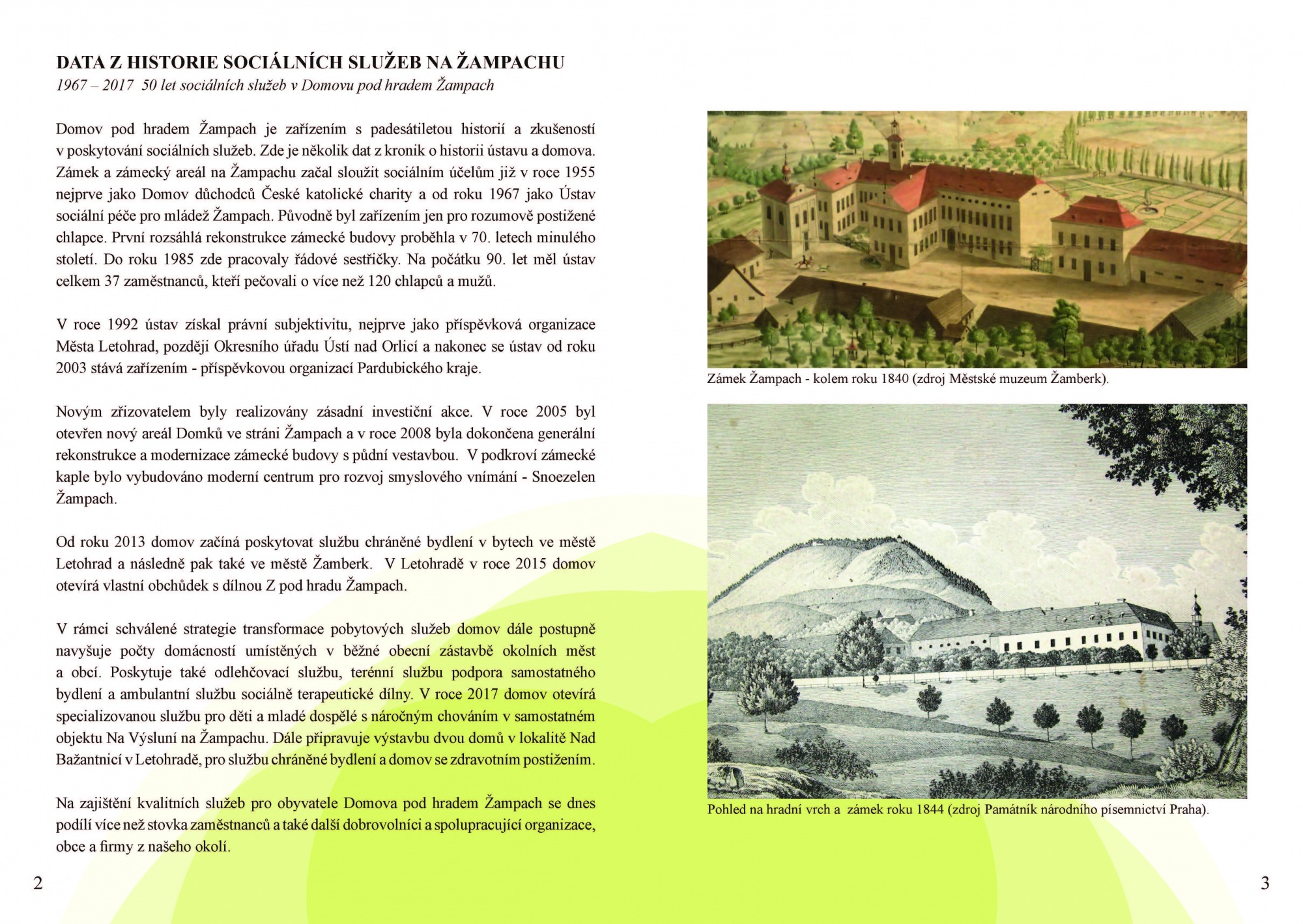 DATA Z HISTORIE SOCIÁLNÍCH SLUŽEB NA ŽAMPACHU
1967 – 2017 50 let sociálních služeb v Domovu pod hradem Žampach

Domov pod hradem Žampach je zařízením s padesátiletou historií a zkušeností v poskytování sociálních služeb. Zde je několik dat z kronik o historii ústavu a domova. Zámek a zámecký areál na Žampachu začal sloužit sociálním účelům již v roce 1955 nejprve jako Domov důchodců České katolické charity a od roku 1967 jako Ústav sociální péče pro mládež Žampach. Původně byl zařízením jen pro rozumově postižené chlapce. První rozsáhlá rekonstrukce zámecké budovy proběhla v 70. letech minulého století. Do roku 1985 zde pracovaly řádové sestřičky. Na počátku 90. let měl ústav celkem 37 zaměstnanců, kteří pečovali o více než 120 chlapců a mužů.

V roce 1992 ústav získal právní subjektivitu, nejprve jako příspěvková organizace Města Letohrad, později Okresního úřadu Ústí nad Orlicí a nakonec se ústav od roku 2003 stává zařízením - příspěvkovou organizací Pardubického kraje.

Novým zřizovatelem byly realizovány zásadní investiční akce. V roce 2005 byl otevřen nový areál Domků ve stráni Žampach a v roce 2008 byla dokončena generální rekonstrukce a modernizace zámecké budovy s půdní vestavbou. V podkroví zámecké kaple bylo vybudováno moderní centrum pro rozvoj smyslového vnímání - Snoezelen Žampach.

Od roku 2013 domov začíná poskytovat službu chráněné bydlení v bytech ve městě Letohrad a následně pak také ve městě Žamberk. V Letohradě v roce 2015 domov otevírá vlastní obchůdek s dílnou Z pod hradu Žampach.

V rámci schválené strategie transformace pobytových služeb domov dále postupně navyšuje počty domácností umístěných v běžné obecní zástavbě okolních měst a obcí. Poskytuje také odlehčovací službu, terénní službu podpora samostatného bydlení a ambulantní službu sociálně terapeutické dílny. V roce 2017 domov otevírá specializovanou službu pro děti a mladé dospělé s náročným chováním v samostatném objektu Na Výsluní na Žampachu. Dále připravuje výstavbu dvou domů v lokalitě Nad Bažantnicí v Letohradě, pro službu chráněné bydlení a domov se zdravotním postižením.

Na zajištění kvalitních služeb pro obyvatele Domova pod hradem Žampach se dnes podílí více než stovka zaměstnanců a také další dobrovolníci a spolupracující organizace, obce a firmy z našeho okolí.

2

Zámek Žampach - kolem roku 1840 (zdroj Městské muzeum Žamberk).

Pohled na hradní vrch a zámek roku 1844 (zdroj Památník národního písemnictví Praha).

3